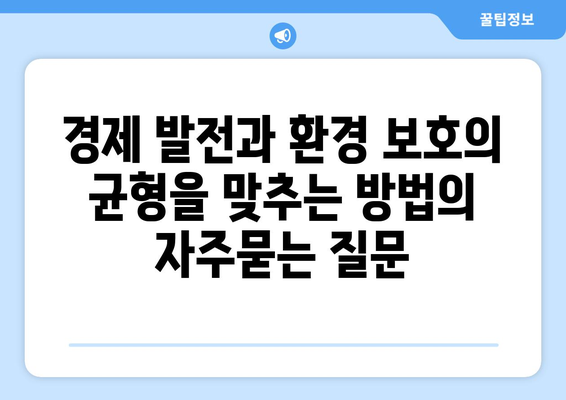 꿀팁정보

경제 발전과 환경 보호의 균형을 맞추는 방법의 자주묻는 질문